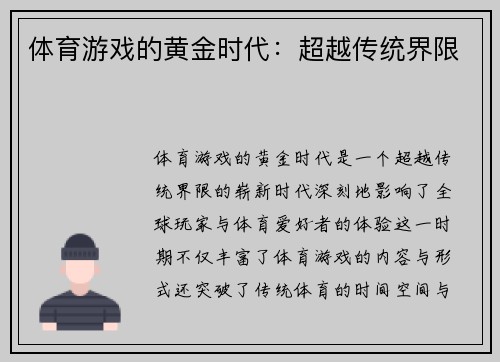 体育游戏的黄金时代：超越传统界限

体育游戏的黄金时代是一个超越传统界限的崭新时代深刻地影响了全球玩家与体育爱好者的体验这一时期不仅丰富了体育游戏的内容与形式还突破了传统体育的时间空间与